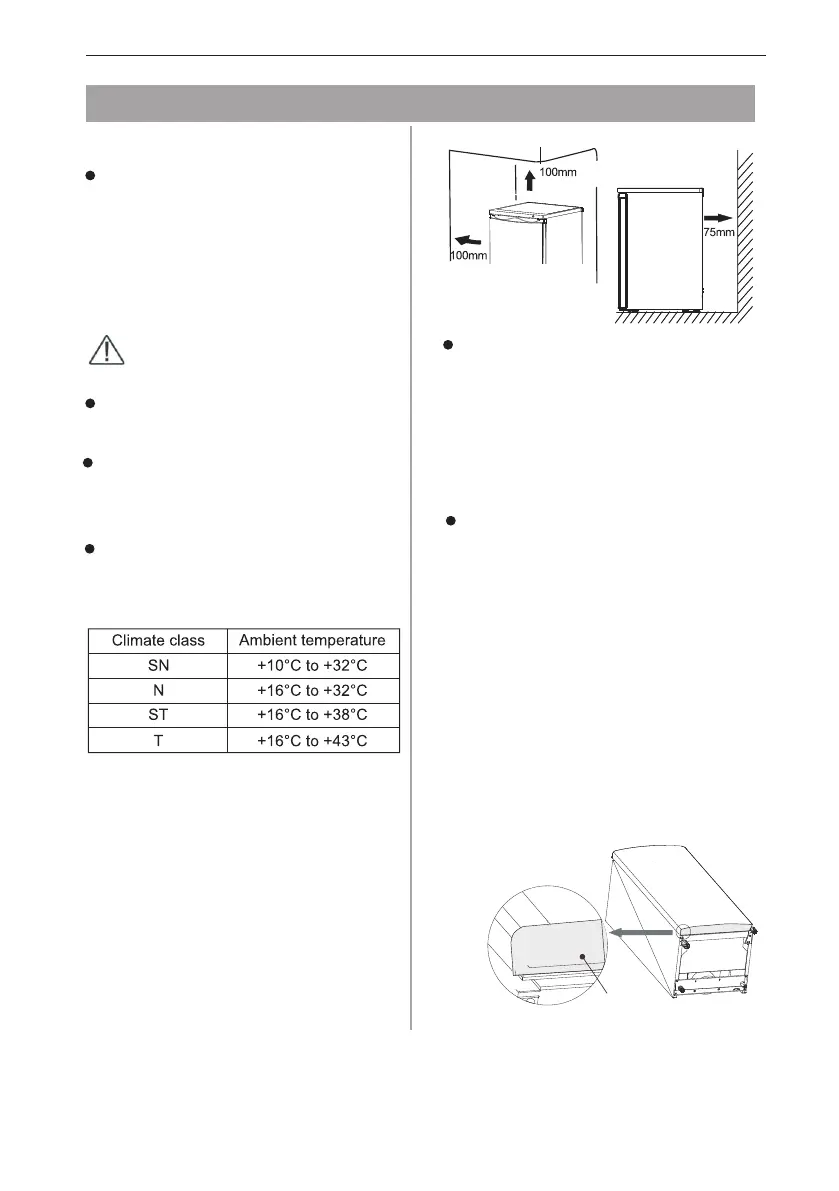 100mm

100mm

75mm

| Climate class | Ambient temperature |
|---|---|
| SN | +10°C to +32°C |
| N | +16°C to +32°C |
| ST | +16°C to +38°C |
| T | +16°C to +43°C |